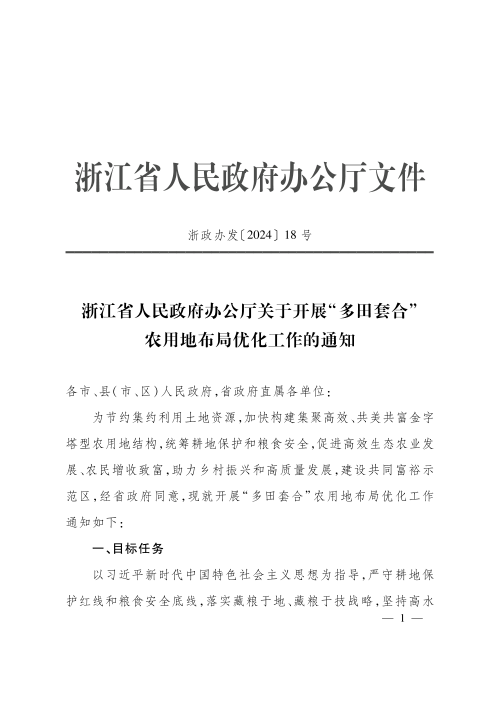 浙江省人民政府办公厅文件

浙政办发〔2024〕18号

浙江省人民政府办公厅关于开展“多田套合”农用地布局优化工作的通知

各市、县(市、区)人民政府,省政府直属各单位:

为节约集约利用土地资源,加快构建集聚高效、共美共富金字塔型农用地结构,统筹耕地保护和粮食安全,促进高效生态农业发展、农民增收致富,助力乡村振兴和高质量发展,建设共同富裕示范区,经省政府同意,现就开展“多田套合”农用地布局优化工作通知如下:

一、目标任务

以习近平新时代中国特色社会主义思想为指导,严守耕地保护红线和粮食安全底线,落实藏粮于地、藏粮于技战略,坚持高水

— 1 —